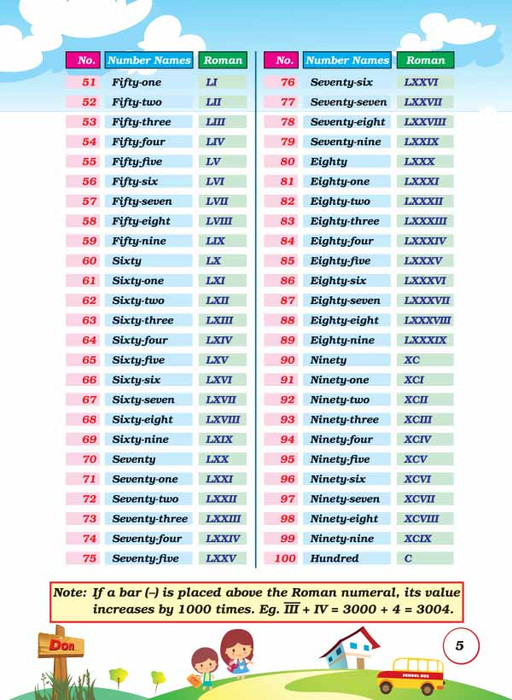 | No. | Number Names | Roman |
|---|---|---|
| 51 | Fifty-one | LI |
| 52 | Fifty-two | LII |
| 53 | Fifty-three | LIII |
| 54 | Fifty-four | LIV |
| 55 | Fifty-five | LV |
| 56 | Fifty-six | LVI |
| 57 | Fifty-seven | LVII |
| 58 | Fifty-eight | LVIII |
| 59 | Fifty-nine | LIX |
| 60 | Sixty | LX |
| 61 | Sixty-one | LXI |
| 62 | Sixty-two | LXII |
| 63 | Sixty-three | LXIII |
| 64 | Sixty-four | LXIV |
| 65 | Sixty-five | LXV |
| 66 | Sixty-six | LXVI |
| 67 | Sixty-seven | LXVII |
| 68 | Sixty-eight | LXVIII |
| 69 | Sixty-nine | LXIX |
| 70 | Seventy | LXX |
| 71 | Seventy-one | LXXI |
| 72 | Seventy-two | LXXII |
| 73 | Seventy-three | LXXIII |
| 74 | Seventy-four | LXXIV |
| 75 | Seventy-five | LXXV |

| No. | Number Names | Roman |
|---|---|---|
| 76 | Seventy-six | LXXVI |
| 77 | Seventy-seven | LXXVII |
| 78 | Seventy-eight | LXXVIII |
| 79 | Seventy-nine | LXXIX |
| 80 | Eighty | LXXX |
| 81 | Eighty-one | LXXXI |
| 82 | Eighty-two | LXXXII |
| 83 | Eighty-three | LXXXIII |
| 84 | Eighty-four | LXXXIV |
| 85 | Eighty-five | LXXXV |
| 86 | Eighty-six | LXXXVI |
| 87 | Eighty-seven | LXXXVII |
| 88 | Eighty-eight | LXXXVIII |
| 89 | Eighty-nine | LXXXIX |
| 90 | Ninety | XC |
| 91 | Ninety-one | XCI |
| 92 | Ninety-two | XCII |
| 93 | Ninety-three | XCIII |
| 94 | Ninety-four | XCIV |
| 95 | Ninety-five | XCV |
| 96 | Ninety-six | XCVI |
| 97 | Ninety-seven | XCVII |
| 98 | Ninety-eight | XCVIII |
| 99 | Ninety-nine | XCIX |
| 100 | Hundred | C |

Note: If a bar (–) is placed above the Roman numeral, its value increases by 1000 times. Eg. $\overline{III}$ + IV = 3000 + 4 = 3004.

Don

SCHOOL BUS

5